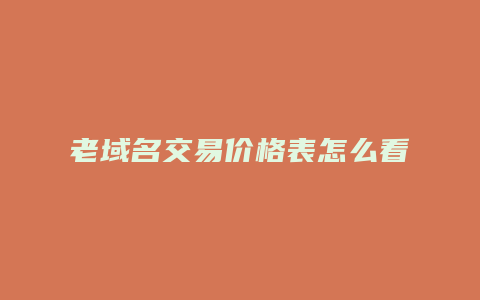 老域名交易价格表怎么看